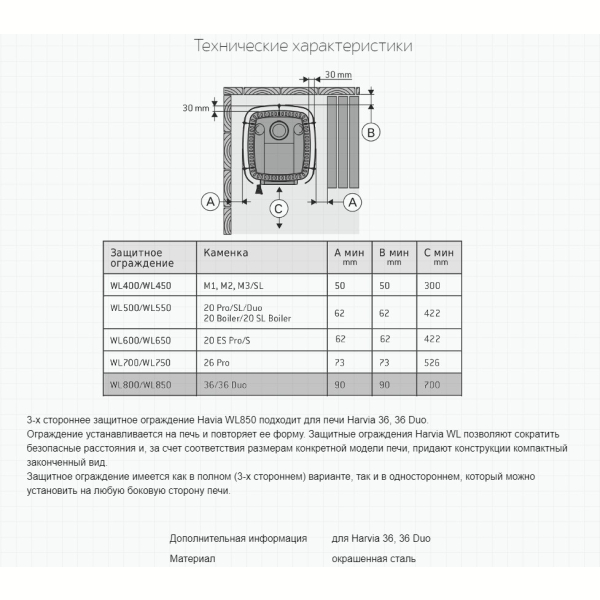 Технические характеристики

30 mm

30 mm

B

A

C

A

| Защитное ограждение | Каменка | A мин mm | B мин mm | C мин mm |
|---|---|---|---|---|
| WL400/WL450 | M1, M2, M3/SL | 50 | 50 | 300 |
| WL500/WL550 | 20 Pro/SL/Duo 20 Boiler/20 SL Boiler | 62 | 62 | 422 |
| WL600/WL650 | 20 ES Pro/S | 62 | 62 | 422 |
| WL700/WL750 | 26 Pro | 73 | 73 | 526 |
| WL800/WL850 | 36/36 Duo | 90 | 90 | 700 |

3-х стороннее защитное ограждение Havia WL850 подходит для печи Harvia 36, 36 Duo.
Ограждение устанавливается на печь и повторяет ее форму. Защитные ограждения Harvia WL позволяют сократить безопасные расстояния и, за счет соответствия размерам конкретной модели печи, придают конструкции компактный законченный вид.
Защитное ограждение имеется как в полном (3-х стороннем) варианте, так и в одностороннем, который можно установить на любую боковую сторону печи.

Дополнительная информация для Harvia 36, 36 Duo
Материал окрашенная сталь